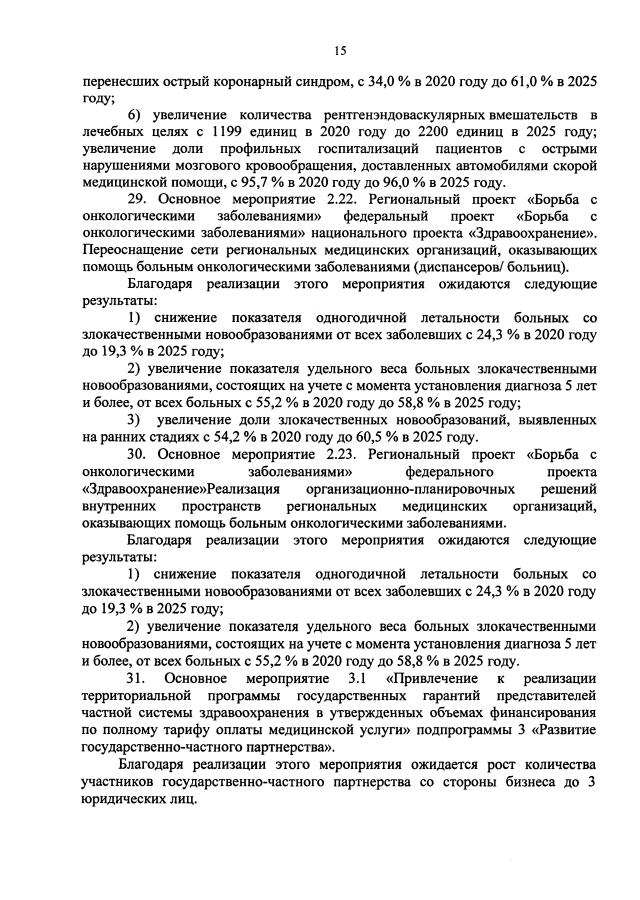 15

перенесших острый коронарный синдром, с 34,0 % в 2020 году до 61,0 % в 2025 году;

6) увеличение количества рентгенэндоваскулярных вмешательств в лечебных целях с 1199 единиц в 2020 году до 2200 единиц в 2025 году; увеличение доли профильных госпитализаций пациентов с острыми нарушениями мозгового кровообращения, доставленных автомобилями скорой медицинской помощи, с 95,7 % в 2020 году до 96,0 % в 2025 году.

29. Основное мероприятие 2.22. Региональный проект «Борьба с онкологическими заболеваниями» федеральный проект «Борьба с онкологическими заболеваниями» национального проекта «Здравоохранение». Переоснащение сети региональных медицинских организаций, оказывающих помощь больным онкологическими заболеваниями (диспансеров/ больниц).

Благодаря реализации этого мероприятия ожидаются следующие результаты:

1) снижение показателя одногодичной летальности больных со злокачественными новообразованиями от всех заболевших с 24,3 % в 2020 году до 19,3 % в 2025 году;

2) увеличение показателя удельного веса больных злокачественными новообразованиями, состоящих на учете с момента установления диагноза 5 лет и более, от всех больных с 55,2 % в 2020 году до 58,8 % в 2025 году;

3) увеличение доли злокачественных новообразований, выявленных на ранних стадиях с 54,2 % в 2020 году до 60,5 % в 2025 году.

30. Основное мероприятие 2.23. Региональный проект «Борьба с онкологическими заболеваниями» федерального проекта «Здравоохранение»Реализация организационно-планировочных решений внутренних пространств региональных медицинских организаций, оказывающих помощь больным онкологическими заболеваниями.

Благодаря реализации этого мероприятия ожидаются следующие результаты:

1) снижение показателя одногодичной летальности больных со злокачественными новообразованиями от всех заболевших с 24,3 % в 2020 году до 19,3 % в 2025 году;

2) увеличение показателя удельного веса больных злокачественными новообразованиями, состоящих на учете с момента установления диагноза 5 лет и более, от всех больных с 55,2 % в 2020 году до 58,8 % в 2025 году.

31. Основное мероприятие 3.1 «Привлечение к реализации территориальной программы государственных гарантий представителей частной системы здравоохранения в утвержденных объемах финансирования по полному тарифу оплаты медицинской услуги» подпрограммы 3 «Развитие государственно-частного партнерства».

Благодаря реализации этого мероприятия ожидается рост количества участников государственно-частного партнерства со стороны бизнеса до 3 юридических лиц.